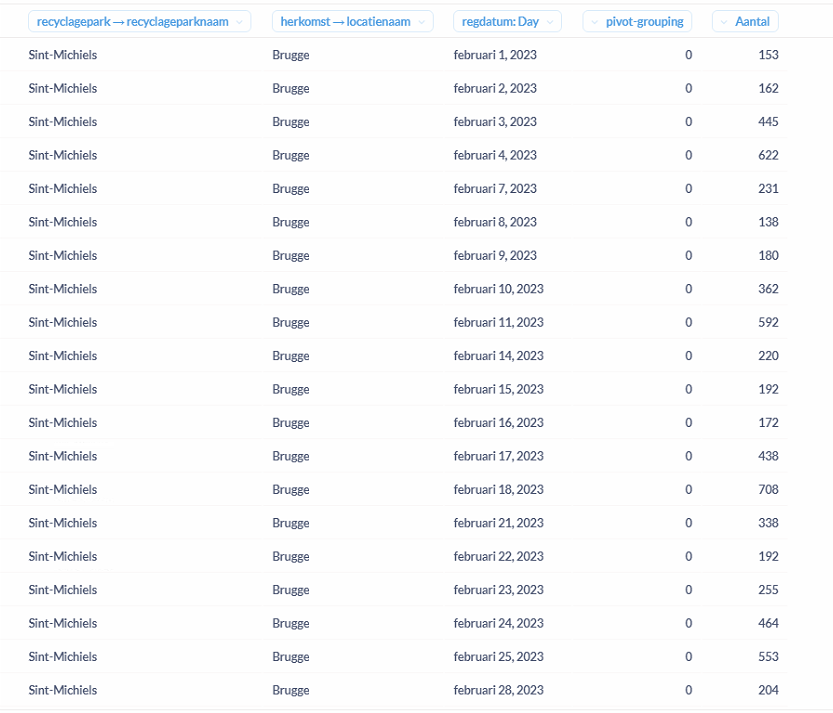 | recyclagepark → recyclageparknaam | herkomst → locatienaam | regdatum: Day | pivot-grouping | Aantal |
|---|---|---|---|---|
| Sint-Michiels | Brugge | februari 1, 2023 | 0 | 153 |
| Sint-Michiels | Brugge | februari 2, 2023 | 0 | 162 |
| Sint-Michiels | Brugge | februari 3, 2023 | 0 | 445 |
| Sint-Michiels | Brugge | februari 4, 2023 | 0 | 622 |
| Sint-Michiels | Brugge | februari 7, 2023 | 0 | 231 |
| Sint-Michiels | Brugge | februari 8, 2023 | 0 | 138 |
| Sint-Michiels | Brugge | februari 9, 2023 | 0 | 180 |
| Sint-Michiels | Brugge | februari 10, 2023 | 0 | 362 |
| Sint-Michiels | Brugge | februari 11, 2023 | 0 | 592 |
| Sint-Michiels | Brugge | februari 14, 2023 | 0 | 220 |
| Sint-Michiels | Brugge | februari 15, 2023 | 0 | 192 |
| Sint-Michiels | Brugge | februari 16, 2023 | 0 | 172 |
| Sint-Michiels | Brugge | februari 17, 2023 | 0 | 438 |
| Sint-Michiels | Brugge | februari 18, 2023 | 0 | 708 |
| Sint-Michiels | Brugge | februari 21, 2023 | 0 | 338 |
| Sint-Michiels | Brugge | februari 22, 2023 | 0 | 192 |
| Sint-Michiels | Brugge | februari 23, 2023 | 0 | 255 |
| Sint-Michiels | Brugge | februari 24, 2023 | 0 | 464 |
| Sint-Michiels | Brugge | februari 25, 2023 | 0 | 553 |
| Sint-Michiels | Brugge | februari 28, 2023 | 0 | 204 |